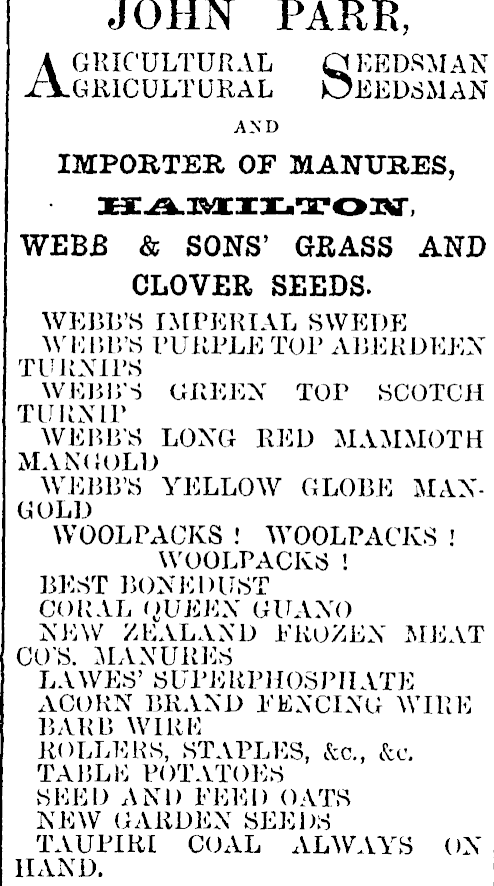 JOHN PARR,

AGRICULTURAL SEEDSMAN
AGRICULTURAL SEEDSMAN

AND

IMPORTER OF MANURES,

HAMILTON,

WEBB & SONS' GRASS AND CLOVER SEEDS.

WEBB'S IMPERIAL SWEDE
WEBB'S PURPLE TOP ABERDEEN TURNIPS
WEBB'S GREEN TOP SCOTCH TURNIP
WEBB'S LONG RED MAMMOTH MANGOLD
WEBB'S YELLOW GLOBE MANGOLD
WOOLPACKS ! WOOLPACKS ! WOOLPACKS !
BEST BONEDUST
CORAL QUEEN GUANO
NEW ZEALAND FROZEN MEAT CO'S. MANURES
LAWES' SUPERPHOSPHATE
ACORN BRAND FENCING WIRE
BARB WIRE
ROLLERS, STAPLES, &c., &c.
TABLE POTATOES
SEED AND FEED OATS
NEW GARDEN SEEDS
TAUPIRI COAL ALWAYS ON HAND.